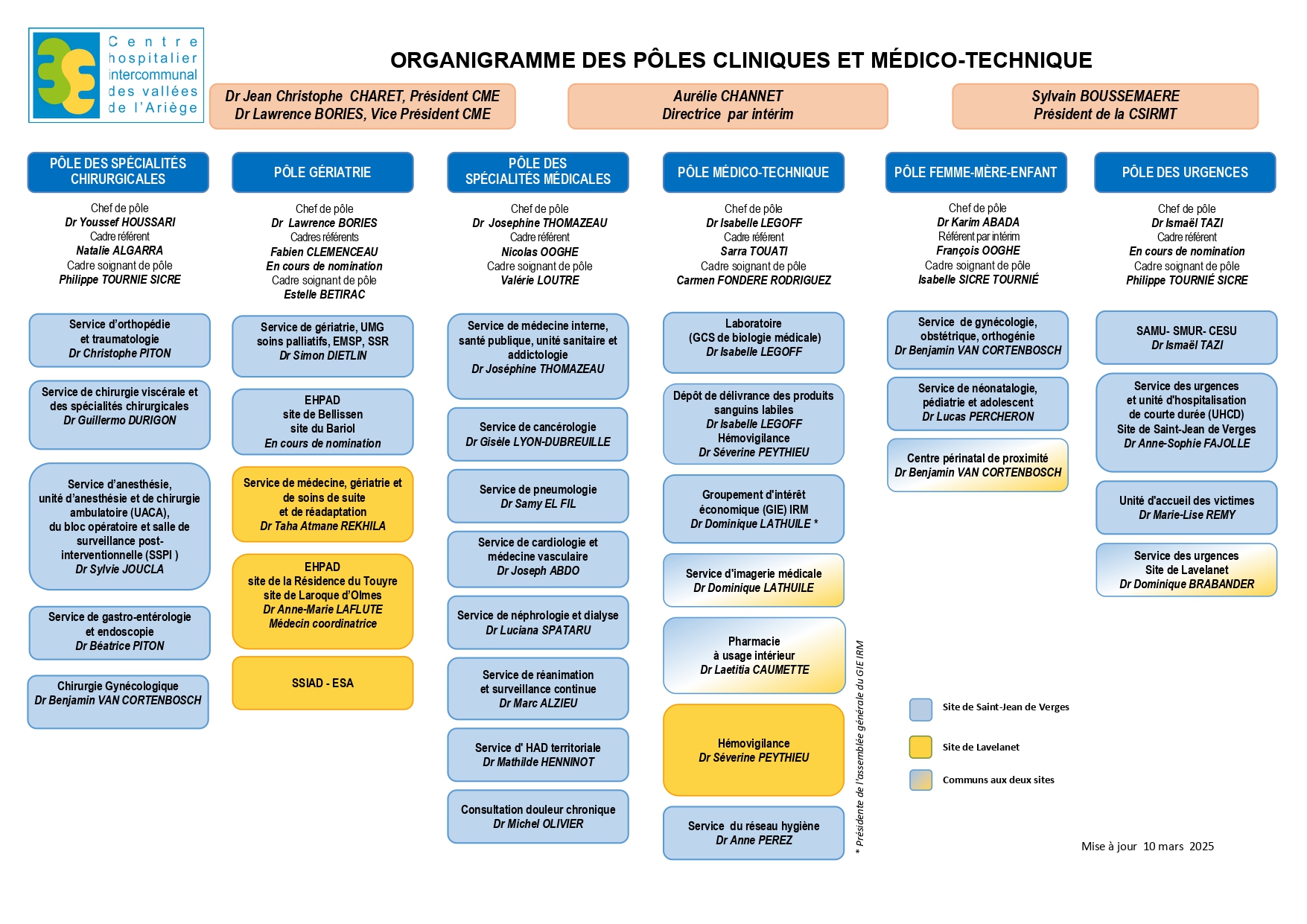 Centre hospitalier intercommunal des vallées de l'Ariège

ORGANIGRAMME DES PÔLES CLINIQUES ET MÉDICO-TECHNIQUE

Dr Jean Christophe CHARET, Président CME
Dr Lawrence BORIES, Vice Président CME

Aurélie CHANNET
Directrice par intérim

Sylvain BOUSSEMAERE
Président de la CSIRMT

PÔLE DES SPÉCIALITÉS CHIRURGICALES

Chef de pôle
Dr Youssef HOUSSARI
Cadre référent
Natalie ALGARRA
Cadre soignant de pôle
Philippe TOURNIE SICRE

Service d'orthopédie et traumatologie
Dr Christophe PITON

Service de chirurgie viscérale et des spécialités chirurgicales
Dr Guillermo DURIGON

Service d'anesthésie, unité d'anesthésie et de chirurgie ambulatoire (UACA), du bloc opératoire et salle de surveillance post-interventionnelle (SSPI )
Dr Sylvie JOUCLA

Service de gastro-entérologie et endoscopie
Dr Béatrice PITON

Chirurgie Gynécologique
Dr Benjamin VAN CORTENBOSCH

PÔLE GÉRIATRIE

Chef de pôle
Dr Lawrence BORIES
Cadres référents
Fabien CLEMENCEAU
En cours de nomination
Cadre soignant de pôle
Estelle BETIRAC

Service de gériatrie, UMG soins palliatifs, EMSP, SSR
Dr Simon DIETLIN

EHPAD
site de Bellissen
site du Bariol
En cours de nomination

Service de médecine, gériatrie et de soins de suite et de réadaptation
Dr Taha Atmane REKHILA

EHPAD
site de la Résidence du Touyre
site de Laroque d'Olmes
Dr Anne-Marie LAFLUTE
Médecin coordinatrice

SSIAD - ESA

PÔLE DES SPÉCIALITÉS MÉDICALES

Chef de pôle
Dr Josephine THOMAZEAU
Cadre référent
Nicolas OOGHE
Cadre soignant de pôle
Valérie LOUTRE

Service de médecine interne, santé publique, unité sanitaire et addictologie
Dr Joséphine THOMAZEAU

Service de cancérologie
Dr Gisèle LYON-DUBREUILLE

Service de pneumologie
Dr Samy EL FIL

Service de cardiologie et médecine vasculaire
Dr Joseph ABDO

Service de néphrologie et dialyse
Dr Luciana SPATARU

Service de réanimation et surveillance continue
Dr Marc ALZIEU

Service d' HAD territoriale
Dr Mathilde HENNINOT

Consultation douleur chronique
Dr Michel OLIVIER

PÔLE MÉDICO-TECHNIQUE

Chef de pôle
Dr Isabelle LEGOFF
Cadre référent
Sarra TOUATI
Cadre soignant de pôle
Carmen FONDERE RODRIGUEZ

Laboratoire
(GCS de biologie médicale)
Dr Isabelle LEGOFF

Dépôt de délivrance des produits sanguins labiles
Dr Isabelle LEGOFF
Hémovigilance
Dr Séverine PEYTHIEU

Groupement d'intérêt économique (GIE) IRM
Dr Dominique LATHUILE *

Service d'imagerie médicale
Dr Dominique LATHUILE

Pharmacie à usage intérieur
Dr Laetitia CAUMETTE

Hémovigilance
Dr Séverine PEYTHIEU

Service du réseau hygiène
Dr Anne PEREZ

* Présidente de l'assemblée générale du GIE IRM

PÔLE FEMME-MÈRE-ENFANT

Chef de pôle
Dr Karim ABADA
Référent par intérim
François OOGHE
Cadre soignant de pôle
Isabelle SICRE TOURNIÉ

Service de gynécologie, obstétrique, orthogénie
Dr Benjamin VAN CORTENBOSCH

Service de néonatalogie, pédiatrie et adolescent
Dr Lucas PERCHERON

Centre périnatal de proximité
Dr Benjamin VAN CORTENBOSCH

PÔLE DES URGENCES

Chef de pôle
Dr Ismaël TAZI
Cadre référent
En cours de nomination
Cadre soignant de pôle
Philippe TOURNIÉ SICRE

SAMU- SMUR- CESU
Dr Ismaël TAZI

Service des urgences et unité d'hospitalisation de courte durée (UHCD)
Site de Saint-Jean de Verges
Dr Anne-Sophie FAJOLLE

Unité d'accueil des victimes
Dr Marie-Lise REMY

Service des urgences
Site de Lavelanet
Dr Dominique BRABANDER

Site de Saint-Jean de Verges
Site de Lavelanet
Communs aux deux sites

Mise à jour 10 mars 2025